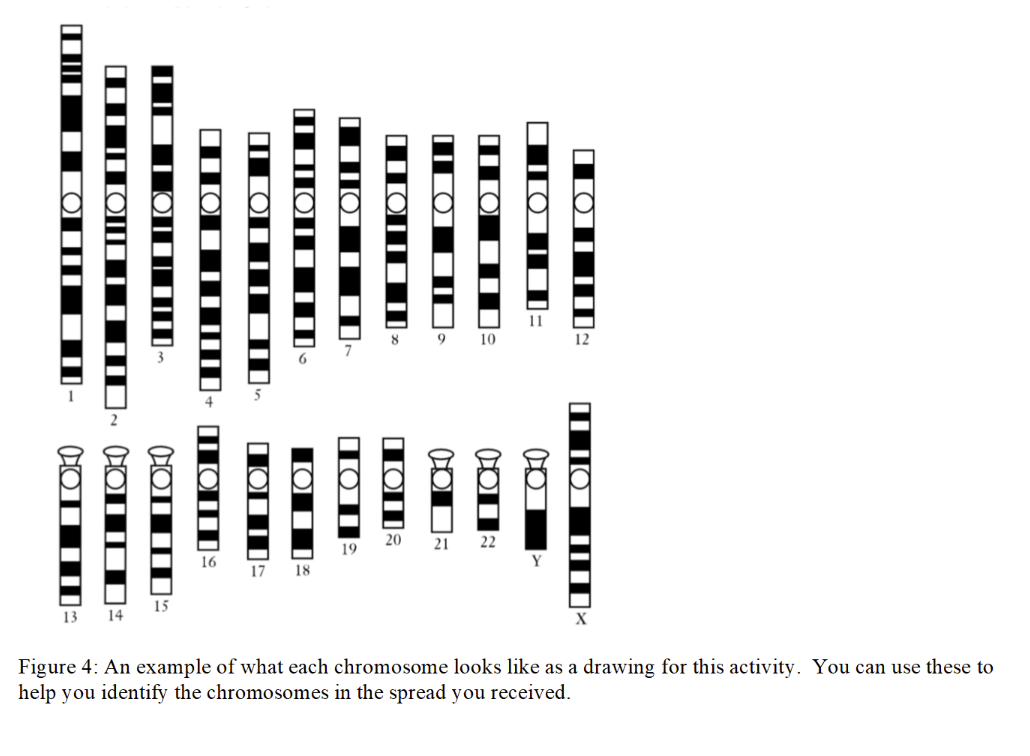 1 2 3 4 5 6 7 8 9 10 11 12

13 14 15 16 17 18 19 20 21 22 Y X

Figure 4: An example of what each chromosome looks like as a drawing for this activity. You can use these to help you identify the chromosomes in the spread you received.